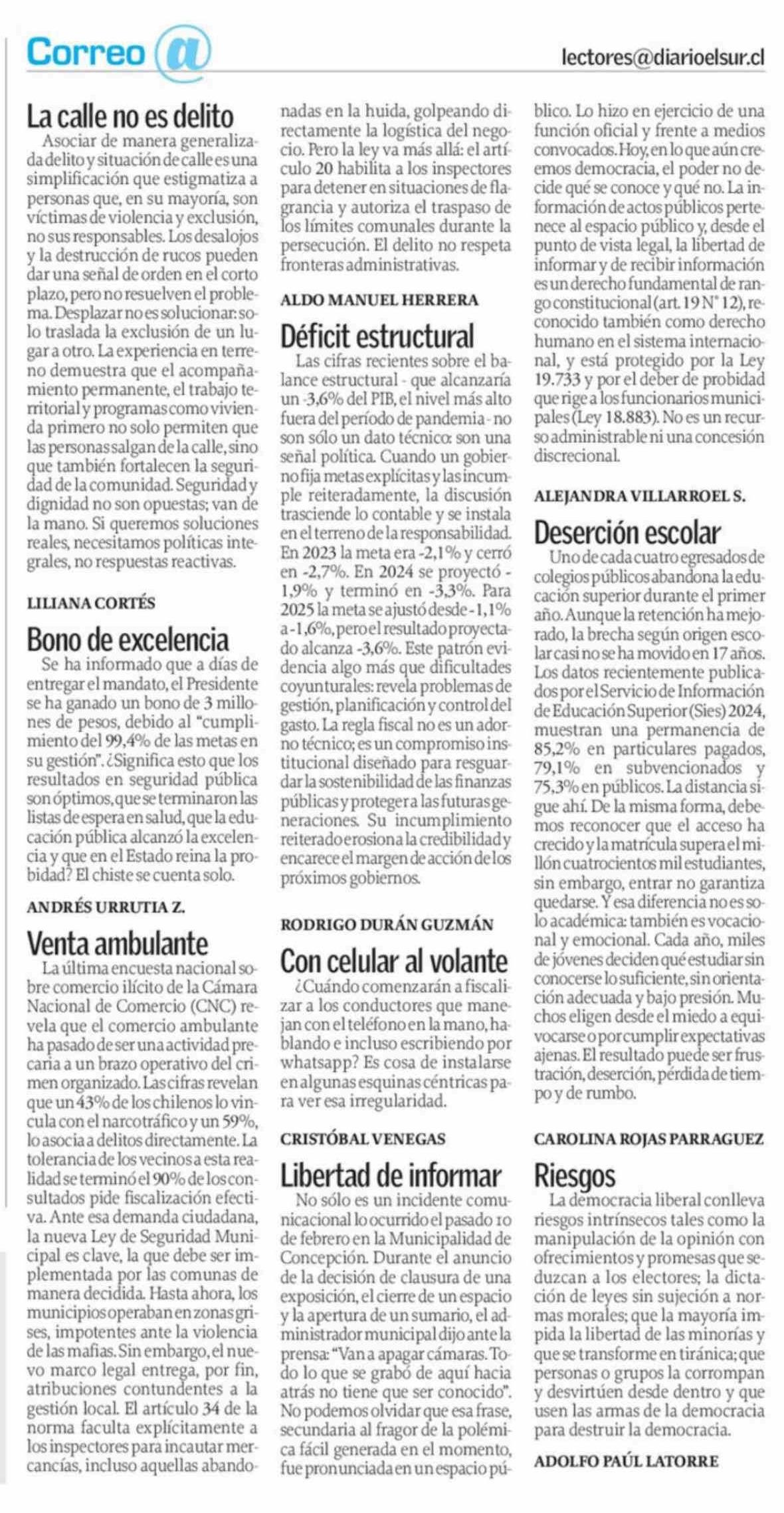 Correo @

lectores@diarioelsur.cl

La calle no es delito

Asociar de manera generalizada delito y situación de calle es una simplificación que estigmatiza a personas que, en su mayoría, son víctimas de violencia y exclusión, no sus responsables. Los desalojos y la destrucción de rucos pueden dar una señal de orden en el corto plazo, pero no resuelven el problema. Desplazar no es solucionar: solo traslada la exclusión de un lugar a otro. La experiencia en terreno demuestra que el acompañamiento permanente, el trabajo territorial y programas como vivienda primero no solo permiten que las personas salgan de la calle, sino que también fortalecen la seguridad de la comunidad. Seguridad y dignidad no son opuestas; van de la mano. Si queremos soluciones reales, necesitamos políticas integrales, no respuestas reactivas.

LILIANA CORTÉS

Bono de excelencia

Se ha informado que a días de entregar el mandato, el Presidente se ha ganado un bono de 3 millones de pesos, debido al "cumplimiento del 99,4% de las metas en su gestión". ¿Significa esto que los resultados en seguridad pública son óptimos, que se terminaron las listas de espera en salud, que la educación pública alcanzó la excelencia y que en el Estado reina la probidad? El chiste se cuenta solo.

ANDRÉS URRUTIA Z.

Venta ambulante

La última encuesta nacional sobre comercio ilícito de la Cámara Nacional de Comercio (CNC) revela que el comercio ambulante ha pasado de ser una actividad precaria a un brazo operativo del crimen organizado. Las cifras revelan que un 43% de los chilenos lo vincula con el narcotráfico y un 59%, lo asocia a delitos directamente. La tolerancia de los vecinos a esta realidad se terminó el 90% de los consultados pide fiscalización efectiva. Ante esa demanda ciudadana, la nueva Ley de Seguridad Municipal es clave, la que debe ser implementada por las comunas de manera decidida. Hasta ahora, los municipios operaban en zonas grises, impotentes ante la violencia de las mafias. Sin embargo, el nuevo marco legal entrega, por fin, atribuciones contundentes a la gestión local. El artículo 34 de la norma faculta explícitamente a los inspectores para incautar mercancías, incluso aquellas abandonadas en la huida, golpeando directamente la logística del negocio. Pero la ley va más allá: el artículo 20 habilita a los inspectores para detener en situaciones de flagrancia y autoriza el traspaso de los límites comunales durante la persecución. El delito no respeta fronteras administrativas.

ALDO MANUEL HERRERA

Déficit estructural

Las cifras recientes sobre el balance estructural - que alcanzaría un -3,6% del PIB, el nivel más alto fuera del período de pandemia - no son sólo un dato técnico: son una señal política. Cuando un gobierno fija metas explícitas y las incumple reiteradamente, la discusión trasciende lo contable y se instala en el terreno de la responsabilidad. En 2023 la meta era -2,1% y cerró en -2,7%. En 2024 se proyectó -1,9% y terminó en -3,3%. Para 2025 la meta se ajustó desde -1,1% a -1,6%, pero el resultado proyectado alcanza -3,6%. Este patrón evidencia algo más que dificultades coyunturales: revela problemas de gestión, planificación y control del gasto. La regla fiscal no es un adorno técnico; es un compromiso institucional diseñado para resguardar la sostenibilidad de las finanzas públicas y proteger a las futuras generaciones. Su incumplimiento reiterado erosiona la credibilidad y encarece el margen de acción de los próximos gobiernos.

RODRIGO DURÁN GUZMÁN

Con celular al volante

¿Cuándo comenzarán a fiscalizar a los conductores que manejan con el teléfono en la mano, hablando e incluso escribiendo por whatsapp? Es cosa de instalarse en algunas esquinas céntricas para ver esa irregularidad.

CRISTÓBAL VENEGAS

Libertad de informar

No sólo es un incidente comunicacional lo ocurrido el pasado 10 de febrero en la Municipalidad de Concepción. Durante el anuncio de la decisión de clausura de una exposición, el cierre de un espacio y la apertura de un sumario, el administrador municipal dijo ante la prensa: "Van a apagar cámaras. Todo lo que se grabó de aquí hacia atrás no tiene que ser conocido". No podemos olvidar que esa frase, secundaria al fragor de la polémica fácil generada en el momento, fue pronunciada en un espacio público. Lo hizo en ejercicio de una función oficial y frente a medios convocados. Hoy, en lo que aún creemos democracia, el poder no decide qué se conoce y qué no. La información de actos públicos pertenece al espacio público y, desde el punto de vista legal, la libertad de informar y de recibir información es un derecho fundamental de rango constitucional (art. 19 N° 12), reconocido también como derecho humano en el sistema internacional, y está protegido por la Ley 19.733 y por el deber de probidad que rige a los funcionarios municipales (Ley 18.883). No es un recurso administrable ni una concesión discrecional.

ALEJANDRA VILLARROEL S.

Deserción escolar

Uno de cada cuatro egresados de colegios públicos abandona la educación superior durante el primer año. Aunque la retención ha mejorado, la brecha según origen escolar casi no se ha movido en 17 años. Los datos recientemente publicados por el Servicio de Información de Educación Superior (Sies) 2024, muestran una permanencia de 85,2% en particulares pagados, 79,1% en subvencionados y 75,3% en públicos. La distancia sigue ahí. De la misma forma, debemos reconocer que el acceso ha crecido y la matrícula supera el millón cuatrocientos mil estudiantes, sin embargo, entrar no garantiza quedarse. Y esa diferencia no es solo académica: también es vocacional y emocional. Cada año, miles de jóvenes deciden qué estudiar sin conocerse lo suficiente, sin orientación adecuada y bajo presión. Muchos eligen desde el miedo a equivocarse o por cumplir expectativas ajenas. El resultado puede ser frustración, deserción, pérdida de tiempo y de rumbo.

CAROLINA ROJAS PARRAGUEZ

Riesgos

La democracia liberal conlleva riesgos intrínsecos tales como la manipulación de la opinión con ofrecimientos y promesas que seduzcan a los electores; la dictación de leyes sin sujeción a normas morales; que la mayoría impida la libertad de las minorías y que se transforme en tiránica; que personas o grupos la corrompan y desvirtúen desde dentro y que usen las armas de la democracia para destruir la democracia.

ADOLFO PAÚL LATORRE